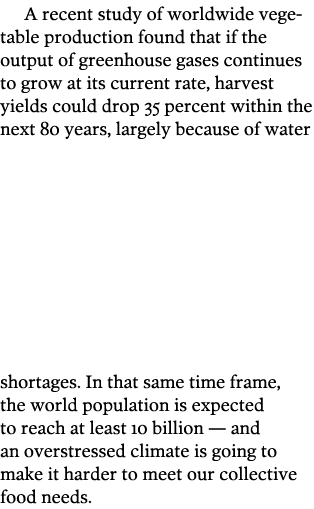 A recent study of worldwide vegetable production found that if the output of greenhouse gases continues to grow at its current rate, harvest yields could drop 35 percent within the next 80 years, largely because of water

shortages. In that same time frame, the world population is expected to reach at least 10 billion — and an overstressed climate is going to make it harder to meet our collective food needs.